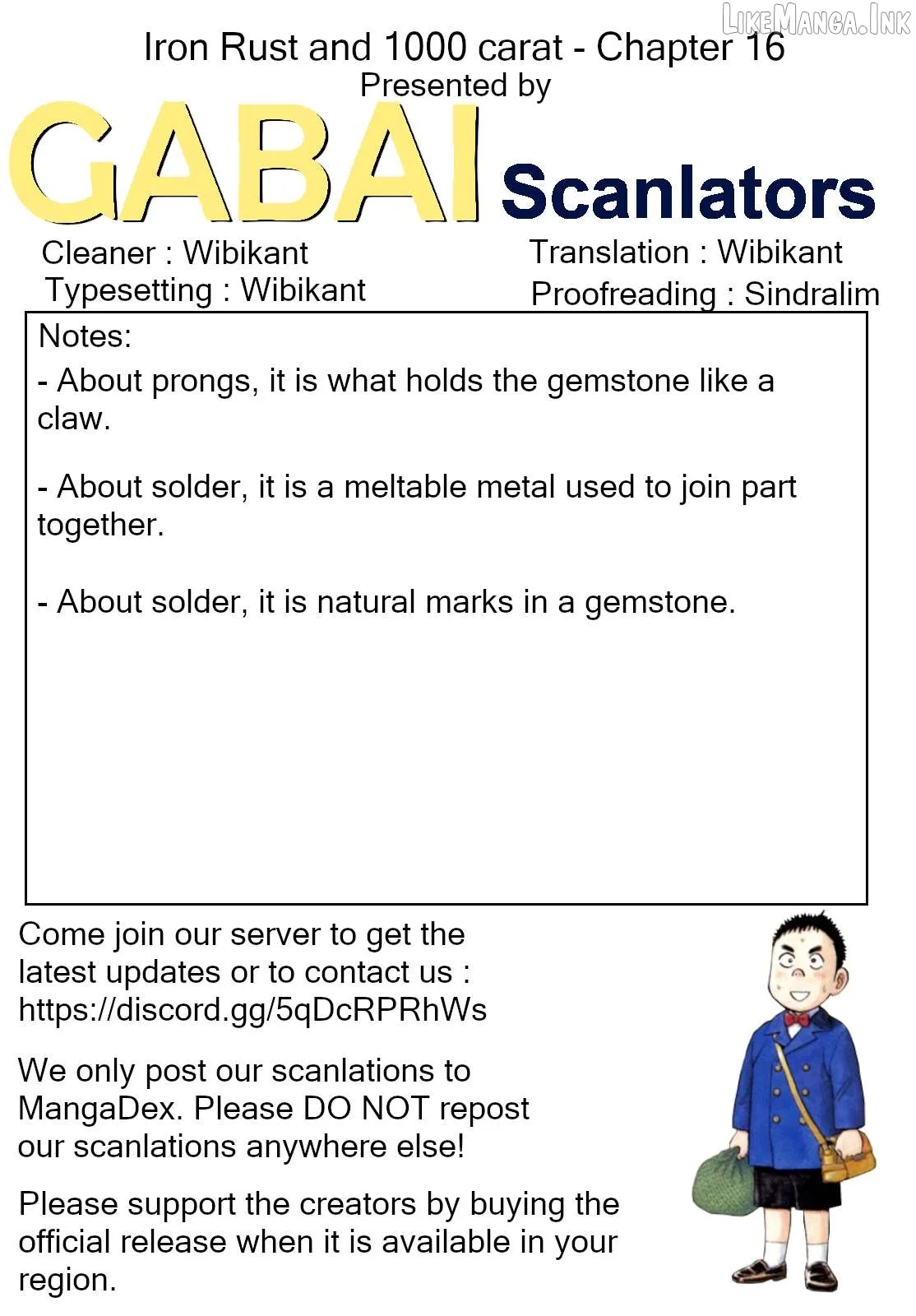 Iron Rust and 1000 carat - Chapter 16
Presented by

GABAI Scanlators

Cleaner : Wibikant
Typesetting : Wibikant

Translation : Wibikant
Proofreading : Sindralim

Notes:

- About prongs, it is what holds the gemstone like a claw.

- About solder, it is a meltable metal used to join part together.

- About solder, it is natural marks in a gemstone.

Come join our server to get the latest updates or to contact us : https://discord.gg/5qDcRPRhWs

We only post our scanlations to MangaDex. Please DO NOT repost our scanlations anywhere else!

Please support the creators by buying the official release when it is available in your region.

LikeManga.Ink